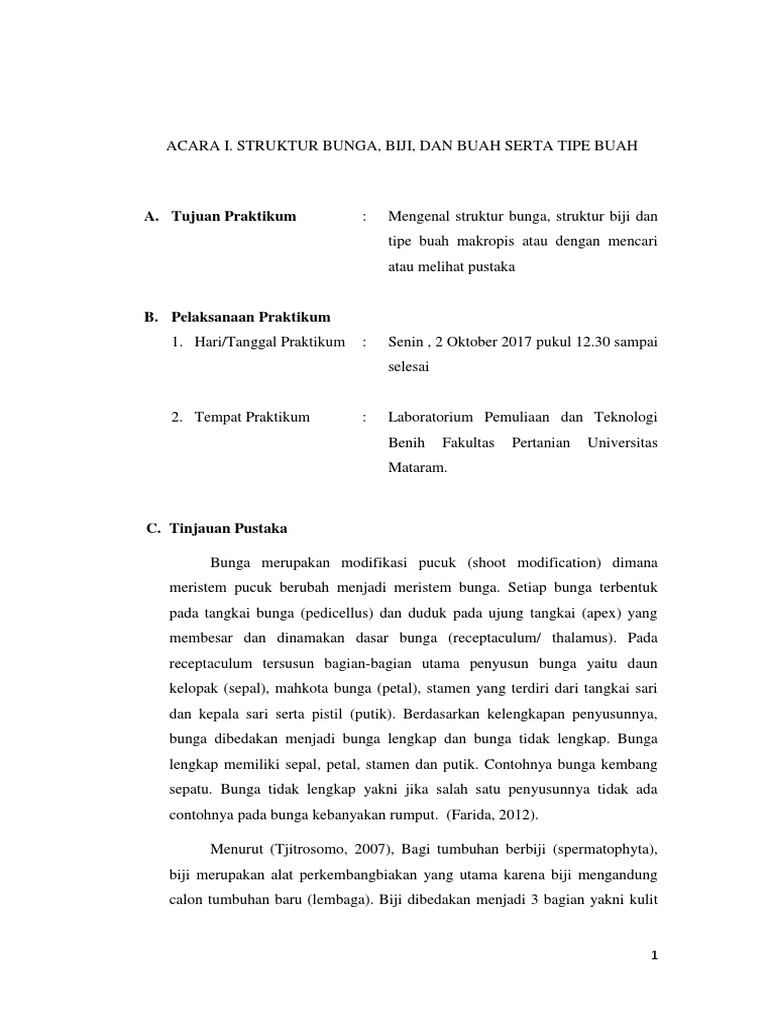 ACARA I. STRUKTUR BUNGA, BIJI, DAN BUAH SERTA TIPE BUAH

A. Tujuan Praktikum : Mengenal struktur bunga, struktur biji dan tipe buah makropis atau dengan mencari atau melihat pustaka

B. Pelaksanaan Praktikum
1. Hari/Tanggal Praktikum : Senin , 2 Oktober 2017 pukul 12.30 sampai selesai

2. Tempat Praktikum : Laboratorium Pemuliaan dan Teknologi Benih Fakultas Pertanian Universitas Mataram.

C. Tinjauan Pustaka

Bunga merupakan modifikasi pucuk (shoot modification) dimana meristem pucuk berubah menjadi meristem bunga. Setiap bunga terbentuk pada tangkai bunga (pedicellus) dan duduk pada ujung tangkai (apex) yang membesar dan dinamakan dasar bunga (receptaculum/ thalamus). Pada receptaculum tersusun bagian-bagian utama penyusun bunga yaitu daun kelopak (sepal), mahkota bunga (petal), stamen yang terdiri dari tangkai sari dan kepala sari serta pistil (putik). Berdasarkan kelengkapan penyusunnya, bunga dibedakan menjadi bunga lengkap dan bunga tidak lengkap. Bunga lengkap memiliki sepal, petal, stamen dan putik. Contohnya bunga kembang sepatu. Bunga tidak lengkap yakni jika salah satu penyusunnya tidak ada contohnya pada bunga kebanyakan rumput. (Farida, 2012).

Menurut (Tjitrosomo, 2007), Bagi tumbuhan berbiji (spermatophyta), biji merupakan alat perkembangbiakan yang utama karena biji mengandung calon tumbuhan baru (lembaga). Biji dibedakan menjadi 3 bagian yakni kulit

1